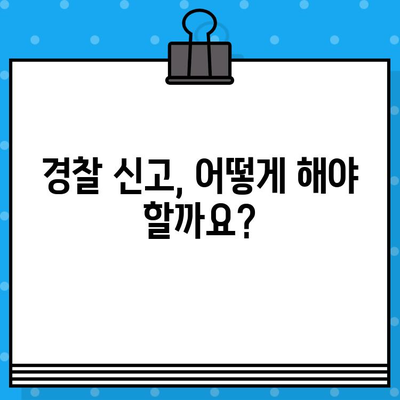 경찰 신고, 어떻게 해야 할까요?